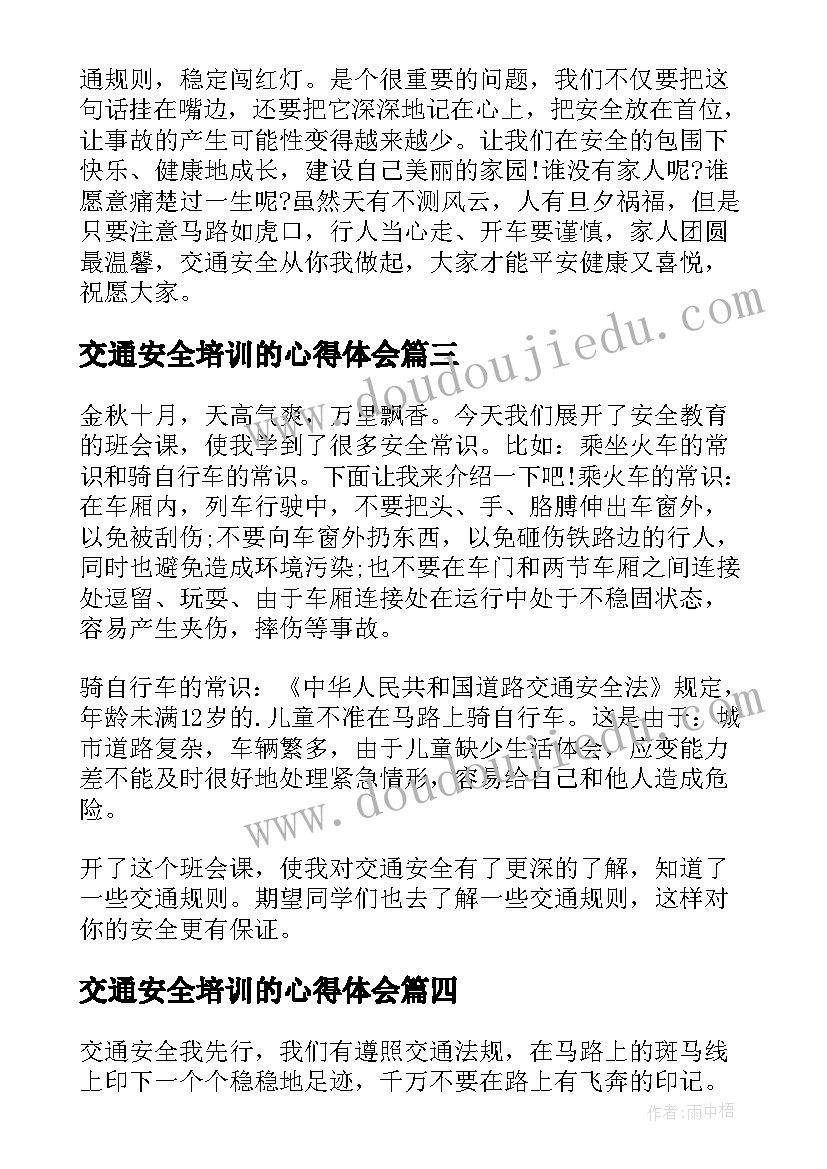 通规则，稳定闯红灯。是个很重要的问题，我们不仅要把这句话挂在嘴边，还要把它深深地记在心上，把安全放在首位，让事故的产生可能性变得越来越少。让我们在安全的包围下快乐、健康地成长，建设自己美丽的家园!谁没有家人呢?谁愿意痛楚过一生呢?虽然天有不测风云，人有旦夕祸福，但是只要注意马路如虎口，行人当心走、开车要谨慎，家人团圆最温馨，交通安全从你我做起，大家才能平安健康又喜悦，祝愿大家。

www.doudoujiedu.com

交通安全培训的心得体会篇三

金秋十月，天高气爽，万里飘香。今天我们展开了安全教育的班会课，使我学到了很多安全常识。比如：乘坐火车的常识和骑自行车的常识。下面让我来介绍一下吧!乘火车的常识：在车厢内，列车行驶中，不要把头、手、胳膊伸出车窗外，以免被刮伤;不要向车窗外扔东西，以免砸伤铁路边的行人，同时也避免造成环境污染;也不要在车门和两节车厢之间连接处逗留、玩耍、由于车厢连接处在运行中处于不稳固状态，容易产生夹伤，摔伤等事故。

骑自行车的常识：《中华人民共和国道路交通安全法》规定，年龄未满12岁的.儿童不准在马路上骑自行车。这是由于：城市道路复杂，车辆繁多，由于儿童缺少生活体会，应变能力差不能及时很好地处理紧急情形，容易给自己和他人造成危险。

www.doudoujiedu.com

开了这个班会课，使我对交通安全有了更深的了解，知道了一些交通规则。期望同学们也去了解一些交通规则，这样对你的安全更有保证。

交通安全培训的心得体会篇四

交通安全我先行，我们有遵照交通法规，在马路上的斑马线上印下一个个稳稳地足迹，千万不要在路上有飞奔的印记。

作者：雨中梧